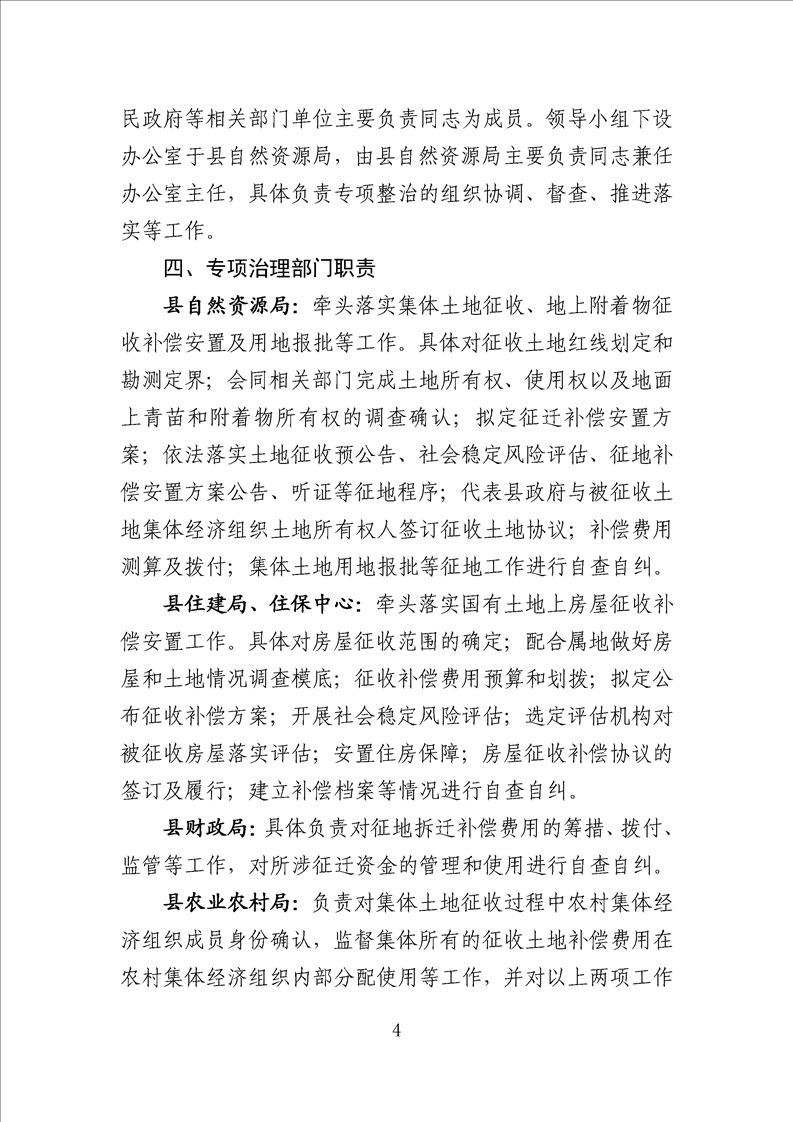 民政府等相关部门单位主要负责同志为成员。领导小组下设办公室于县自然资源局，由县自然资源局主要负责同志兼任办公室主任，具体负责专项整治的组织协调、督查、推进落实等工作。

四、专项治理部门职责

县自然资源局：牵头落实集体土地征收、地上附着物征收补偿安置及用地报批等工作。具体对征收土地红线划定和勘测定界；会同相关部门完成土地所有权、使用权以及地面上青苗和附着物所有权的调查确认；拟定征迁补偿安置方案；依法落实土地征收预公告、社会稳定风险评估、征地补偿安置方案公告、听证等征地程序；代表县政府与被征收土地集体经济组织土地所有权人签订征收土地协议；补偿费用测算及拨付；集体土地用地报批等征地工作进行自查自纠。

县住建局、住保中心：牵头落实国有土地上房屋征收补偿安置工作。具体对房屋征收范围的确定；配合属地做好房屋和土地情况调查模底；征收补偿费用预算和划拨；拟定公布征收补偿方案；开展社会稳定风险评估；选定评估机构对被征收房屋落实评估；安置住房保障；房屋征收补偿协议的签订及履行；建立补偿档案等情况进行自查自纠。

县财政局：具体负责对征地拆迁补偿费用的筹措、拨付、监管等工作，对所涉征迁资金的管理和使用进行自查自纠。

县农业农村局：负责对集体土地征收过程中农村集体经济组织成员身份确认，监督集体所有的征收土地补偿费用在农村集体经济组织内部分配使用等工作，并对以上两项工作

4